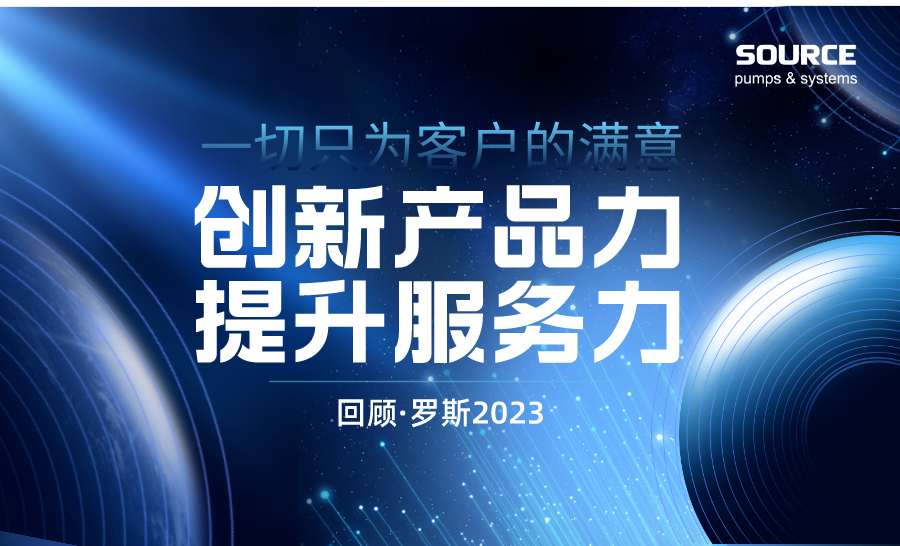 SOURCE
pumps & systems

一切只为客户的满意

创新产品力
提升服务力

回顾·罗斯2023